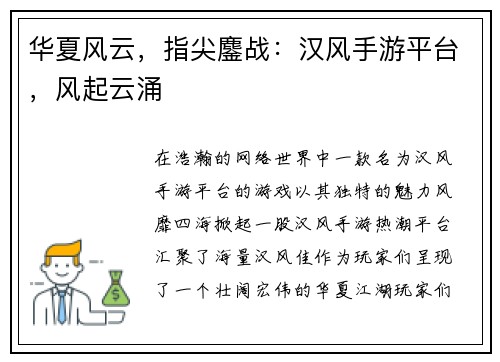 华夏风云，指尖鏖战：汉风手游平台，风起云涌

在浩瀚的网络世界中一款名为汉风手游平台的游戏以其独特的魅力风靡四海掀起一股汉风手游热潮平台汇聚了海量汉风佳作为玩家们呈现了一个壮阔宏伟的华夏江湖玩家们

$